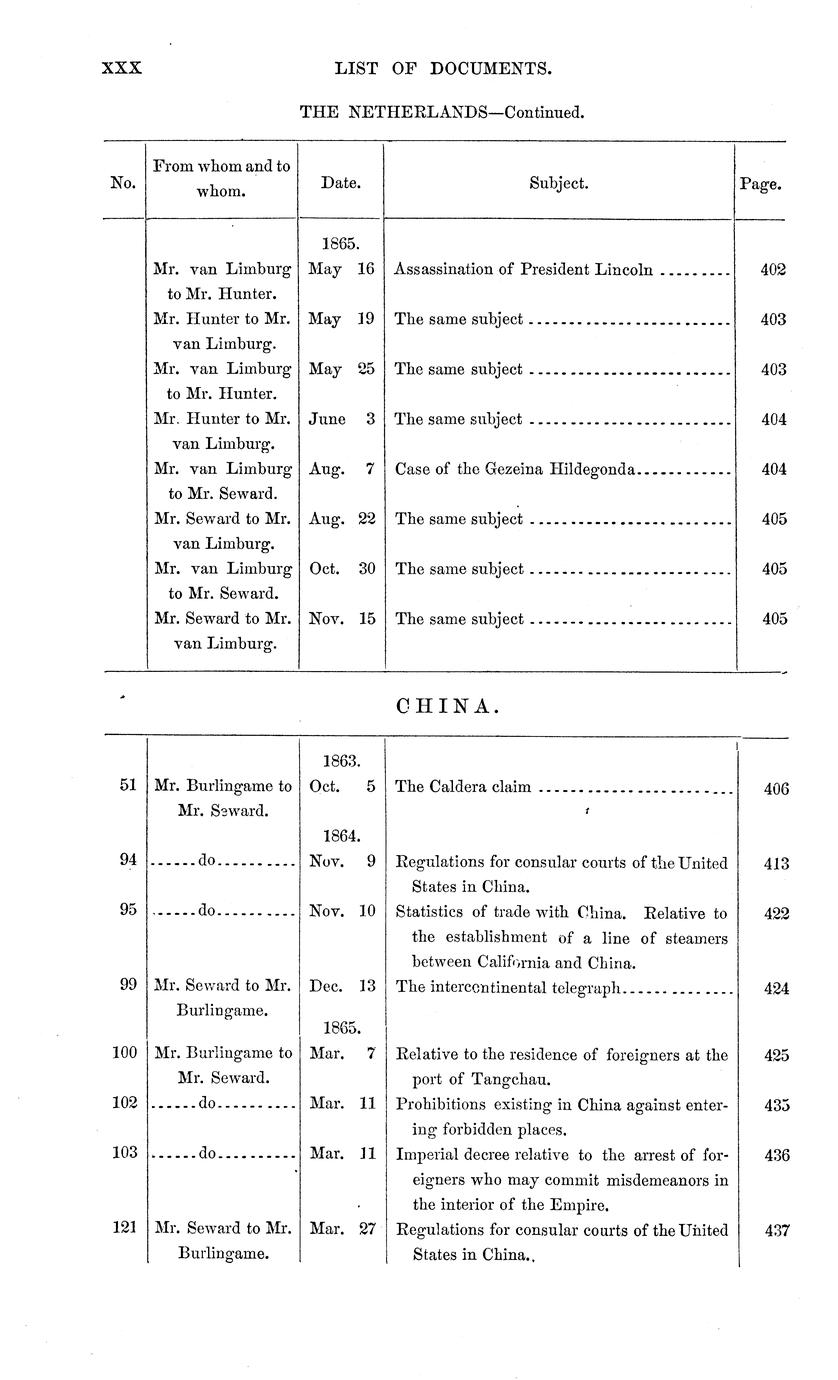 XXX LIST OF DOCUMENTS.

THE NETHERLANDS—Continued.

| No. | From whom and to whom. | Date. | Subject. | Page. |
|---|---|---|---|---|
| | | 1865. | | |
| | Mr. van Limburg to Mr. Hunter. | May 16 | Assassination of President Lincoln | 402 |
| | Mr. Hunter to Mr. van Limburg. | May 19 | The same subject | 403 |
| | Mr. van Limburg to Mr. Hunter. | May 25 | The same subject | 403 |
| | Mr. Hunter to Mr. van Limburg. | June 3 | The same subject | 404 |
| | Mr. van Limburg to Mr. Seward. | Aug. 7 | Case of the Gezeina Hildegonda | 404 |
| | Mr. Seward to Mr. van Limburg. | Aug. 22 | The same subject | 405 |
| | Mr. van Limburg to Mr. Seward. | Oct. 30 | The same subject | 405 |
| | Mr. Seward to Mr. van Limburg. | Nov. 15 | The same subject | 405 |

CHINA.

| | | | | |
|---|---|---|---|---|
| | | 1863. | | |
| 51 | Mr. Burlingame to Mr. Seward. | Oct. 5 | The Caldera claim | 406 |
| | | 1864. | | |
| 94 | do | Nov. 9 | Regulations for consular courts of the United States in China. | 413 |
| 95 | do | Nov. 10 | Statistics of trade with China. Relative to the establishment of a line of steamers between California and China. | 422 |
| 99 | Mr. Seward to Mr. Burlingame. | Dec. 13 | The intercontinental telegraph | 424 |
| | | 1865. | | |
| 100 | Mr. Burlingame to Mr. Seward. | Mar. 7 | Relative to the residence of foreigners at the port of Tangchau. | 425 |
| 102 | do | Mar. 11 | Prohibitions existing in China against entering forbidden places. | 435 |
| 103 | do | Mar. 11 | Imperial decree relative to the arrest of foreigners who may commit misdemeanors in the interior of the Empire. | 436 |
| 121 | Mr. Seward to Mr. Burlingame. | Mar. 27 | Regulations for consular courts of the United States in China.. | 437 |